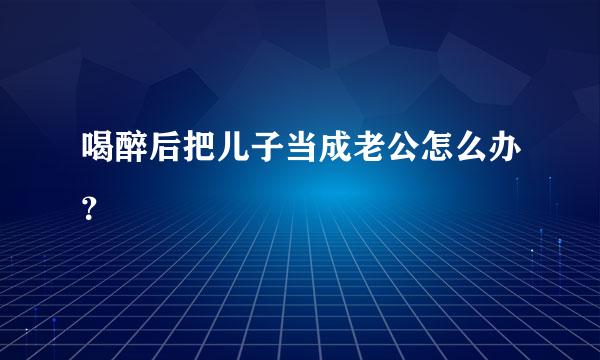 喝醉后把儿子当成老公怎么办?